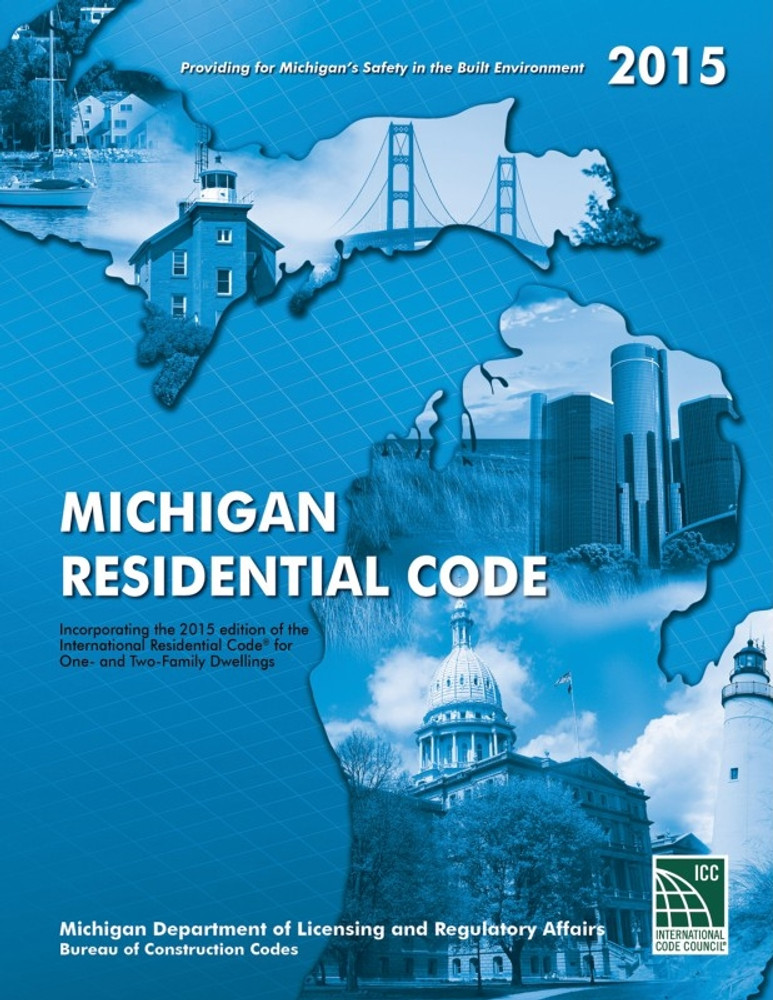 Providing for Michigan's Safety in the Built Environment 2015

MICHIGAN RESIDENTIAL CODE

Incorporating the 2015 edition of the International Residential Code® for One- and Two-Family Dwellings

Michigan Department of Licensing and Regulatory Affairs
Bureau of Construction Codes

ICC
INTERNATIONAL CODE COUNCIL®